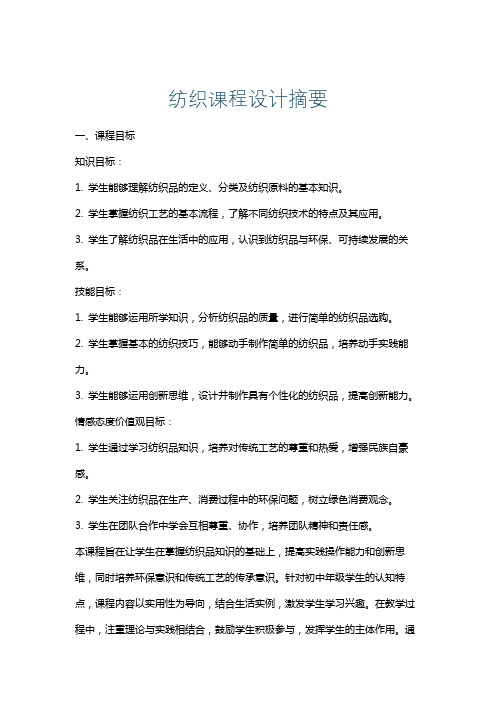 纺织课程设计摘要

一、课程目标

知识目标：

1. 学生能够理解纺织品的定义、分类及纺织原料的基本知识。

2. 学生掌握纺织工艺的基本流程，了解不同纺织技术的特点及其应用。

3. 学生了解纺织品在生活中的应用，认识到纺织品与环保、可持续发展的关系。

技能目标：

1. 学生能够运用所学知识，分析纺织品的质量，进行简单的纺织品选购。

2. 学生掌握基本的纺织技巧，能够动手制作简单的纺织品，培养动手实践能力。

3. 学生能够运用创新思维，设计并制作具有个性化的纺织品，提高创新能力。

情感态度价值观目标：

1. 学生通过学习纺织品知识，培养对传统工艺的尊重和热爱，增强民族自豪感。

2. 学生关注纺织品在生产、消费过程中的环保问题，树立绿色消费观念。

3. 学生在团队合作中学会互相尊重、协作，培养团队精神和责任感。

本课程旨在让学生在掌握纺织品知识的基础上，提高实践操作能力和创新思维，同时培养环保意识和传统工艺的传承意识。针对初中年级学生的认知特点，课程内容以实用性为导向，结合生活实例，激发学生学习兴趣。在教学过程中，注重理论与实践相结合，鼓励学生积极参与，发挥学生的主体作用。通